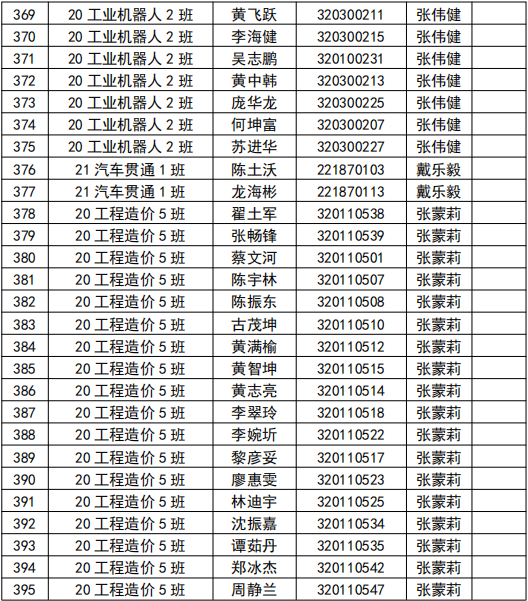 | 369 | 20工业机器人2班 | 黄飞跃 | 320300211 | 张伟健 |  |
|---|---|---|---|---|---|
| 370 | 20工业机器人2班 | 李海健 | 320300215 | 张伟健 |  |
| 371 | 20工业机器人2班 | 吴志鹏 | 320100231 | 张伟健 |  |
| 372 | 20工业机器人2班 | 黄中韩 | 320300213 | 张伟健 |  |
| 373 | 20工业机器人2班 | 庞华龙 | 320300225 | 张伟健 |  |
| 374 | 20工业机器人2班 | 何坤富 | 320300207 | 张伟健 |  |
| 375 | 20工业机器人2班 | 苏进华 | 320300227 | 张伟健 |  |
| 376 | 21汽车贯通1班 | 陈土沃 | 221870103 | 戴乐毅 |  |
| 377 | 21汽车贯通1班 | 龙海彬 | 221870113 | 戴乐毅 |  |
| 378 | 20工程造价5班 | 翟土军 | 320110538 | 张蒙莉 |  |
| 379 | 20工程造价5班 | 张畅锋 | 320110539 | 张蒙莉 |  |
| 380 | 20工程造价5班 | 蔡文河 | 320110501 | 张蒙莉 |  |
| 381 | 20工程造价5班 | 陈宇林 | 320110507 | 张蒙莉 |  |
| 382 | 20工程造价5班 | 陈振东 | 320110508 | 张蒙莉 |  |
| 383 | 20工程造价5班 | 古茂坤 | 320110510 | 张蒙莉 |  |
| 384 | 20工程造价5班 | 黄满榆 | 320110512 | 张蒙莉 |  |
| 385 | 20工程造价5班 | 黄智坤 | 320110515 | 张蒙莉 |  |
| 386 | 20工程造价5班 | 黄志亮 | 320110514 | 张蒙莉 |  |
| 387 | 20工程造价5班 | 李翠玲 | 320110518 | 张蒙莉 |  |
| 388 | 20工程造价5班 | 李婉圻 | 320110522 | 张蒙莉 |  |
| 389 | 20工程造价5班 | 黎彦妥 | 320110517 | 张蒙莉 |  |
| 390 | 20工程造价5班 | 廖惠雯 | 320110523 | 张蒙莉 |  |
| 391 | 20工程造价5班 | 林迪宇 | 320110525 | 张蒙莉 |  |
| 392 | 20工程造价5班 | 沈振嘉 | 320110534 | 张蒙莉 |  |
| 393 | 20工程造价5班 | 谭茹丹 | 320110535 | 张蒙莉 |  |
| 394 | 20工程造价5班 | 郑冰杰 | 320110542 | 张蒙莉 |  |
| 395 | 20工程造价5班 | 周静兰 | 320110547 | 张蒙莉 |  |